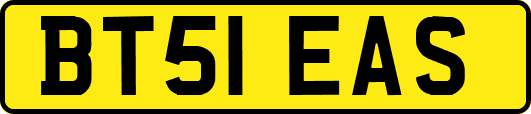 BT51 EAS